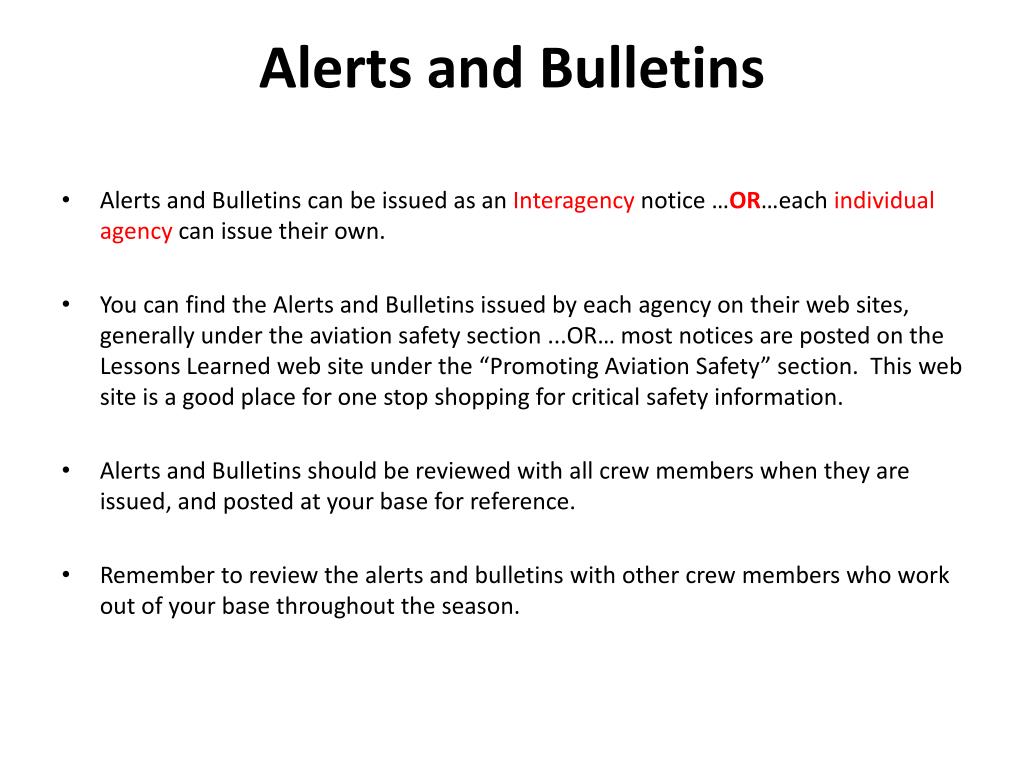 Alerts and Bulletins

• Alerts and Bulletins can be issued as an Interagency notice …OR…each individual agency can issue their own.

• You can find the Alerts and Bulletins issued by each agency on their web sites, generally under the aviation safety section ...OR… most notices are posted on the Lessons Learned web site under the “Promoting Aviation Safety” section. This web site is a good place for one stop shopping for critical safety information.

• Alerts and Bulletins should be reviewed with all crew members when they are issued, and posted at your base for reference.

• Remember to review the alerts and bulletins with other crew members who work out of your base throughout the season.